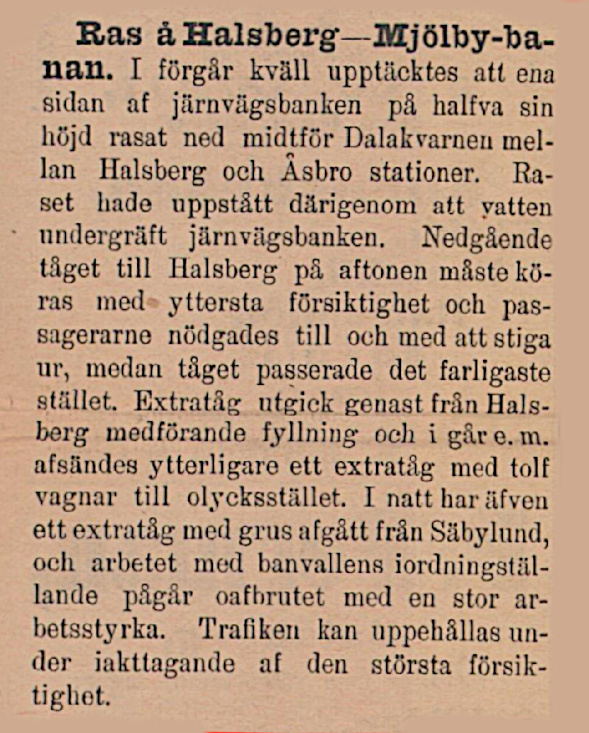 Ras å Halsberg—Mjölby-banan. I förgår kväll upptäcktes att ena sidan af järnvägsbanken på halfva sin höjd rasat ned midtför Dalakvarnen mellan Halsberg och Åsbro stationer. Raset hade uppstått därigenom att vatten undergräft järnvägsbanken. Nedgående tåget till Halsberg på aftonen måste köras med yttersta försiktighet och passagerarne nödgades till och med att stiga ur, medan tåget passerade det farligaste stället. Extratåg utgick genast från Halsberg medförande fyllning och i går e. m. afsändes ytterligare ett extratåg med tolf vagnar till olycksstället. I natt har äfven ett extratåg med grus afgått från Säbylund, och arbetet med banvallens iordningställande pågår oafbrutet med en stor arbetsstyrka. Trafiken kan uppehållas under iakttagande af den största försiktighet.